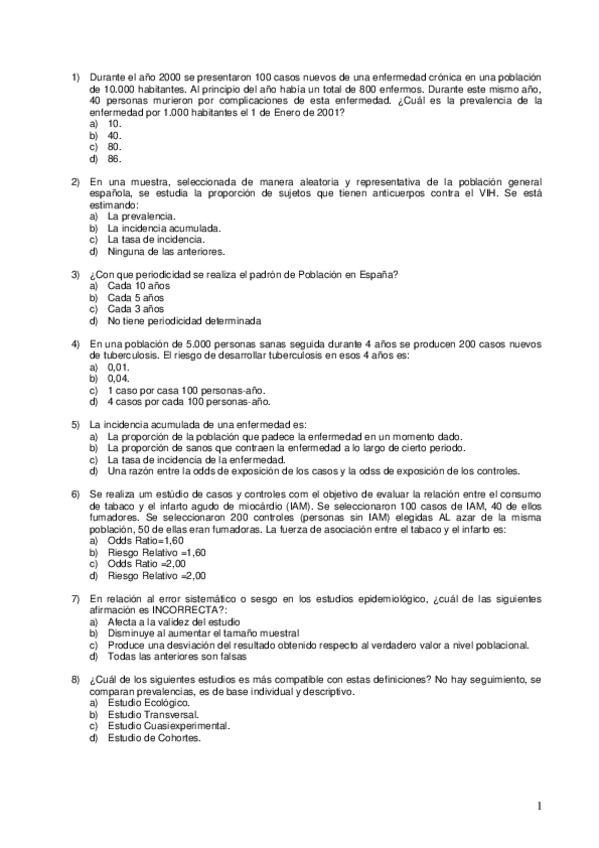 1) Durante el año 2000 se presentaron 100 casos nuevos de una enfermedad crónica en una población de 10.000 habitantes. Al principio del año había un total de 800 enfermos. Durante este mismo año, 40 personas murieron por complicaciones de esta enfermedad. ¿Cuál es la prevalencia de la enfermedad por 1.000 habitantes el 1 de Enero de 2001?
a) 10.
b) 40.
c) 80.
d) 86.

2) En una muestra, seleccionada de manera aleatoria y representativa de la población general española, se estudia la proporción de sujetos que tienen anticuerpos contra el VIH. Se está estimando:
a) La prevalencia.
b) La incidencia acumulada.
c) La tasa de incidencia.
d) Ninguna de las anteriores.

3) ¿Con que periodicidad se realiza el padrón de Población en España?
a) Cada 10 años
b) Cada 5 años
c) Cada 3 años
d) No tiene periodicidad determinada

4) En una población de 5.000 personas sanas seguida durante 4 años se producen 200 casos nuevos de tuberculosis. El riesgo de desarrollar tuberculosis en esos 4 años es:
a) 0,01.
b) 0,04.
c) 1 caso por casa 100 personas-año.
d) 4 casos por cada 100 personas-año.

5) La incidencia acumulada de una enfermedad es:
a) La proporción de la población que padece la enfermedad en un momento dado.
b) La proporción de sanos que contraen la enfermedad a lo largo de cierto periodo.
c) La tasa de incidencia de la enfermedad.
d) Una razón entre la odds de exposición de los casos y la odss de exposición de los controles.

6) Se realiza um estúdio de casos y controles com el objetivo de evaluar la relación entre el consumo de tabaco y el infarto agudo de miocárdio (IAM). Se seleccionaron 100 casos de IAM, 40 de ellos fumadores. Se seleccionaron 200 controles (personas sin IAM) elegidas AL azar de la misma población, 50 de ellas eran fumadoras. La fuerza de asociación entre el tabaco y el infarto es:
a) Odds Ratio=1,60
b) Riesgo Relativo =1,60
c) Odds Ratio =2,00
d) Riesgo Relativo =2,00

7) En relación al error sistemático o sesgo en los estudios epidemiológico, ¿cuál de las siguientes afirmación es INCORRECTA?:
a) Afecta a la validez del estudio
b) Disminuye al aumentar el tamaño muestral
c) Produce una desviación del resultado obtenido respecto al verdadero valor a nivel poblacional.
d) Todas las anteriores son falsas

8) ¿Cuál de los siguientes estudios es más compatible con estas definiciones? No hay seguimiento, se comparan prevalencias, es de base individual y descriptivo.
a) Estudio Ecológico.
b) Estudio Transversal.
c) Estudio Cuasiexperimental.
d) Estudio de Cohortes.

1